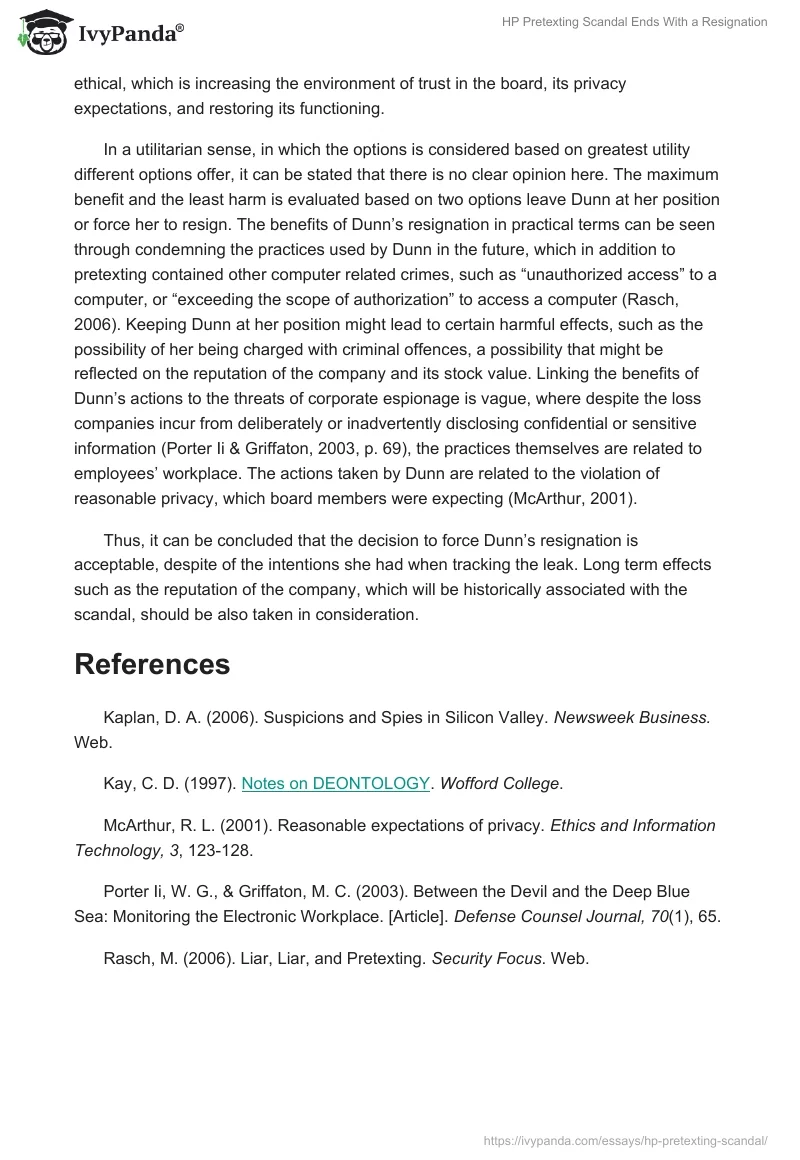 IvyPanda®

HP Pretexting Scandal Ends With a Resignation

ethical, which is increasing the environment of trust in the board, its privacy expectations, and restoring its functioning.

In a utilitarian sense, in which the options is considered based on greatest utility different options offer, it can be stated that there is no clear opinion here. The maximum benefit and the least harm is evaluated based on two options leave Dunn at her position or force her to resign. The benefits of Dunn's resignation in practical terms can be seen through condemning the practices used by Dunn in the future, which in addition to pretexting contained other computer related crimes, such as "unauthorized access" to a computer, or "exceeding the scope of authorization" to access a computer (Rasch, 2006). Keeping Dunn at her position might lead to certain harmful effects, such as the possibility of her being charged with criminal offences, a possibility that might be reflected on the reputation of the company and its stock value. Linking the benefits of Dunn's actions to the threats of corporate espionage is vague, where despite the loss companies incur from deliberately or inadvertently disclosing confidential or sensitive information (Porter Ii & Griffaton, 2003, p. 69), the practices themselves are related to employees' workplace. The actions taken by Dunn are related to the violation of reasonable privacy, which board members were expecting (McArthur, 2001).

Thus, it can be concluded that the decision to force Dunn's resignation is acceptable, despite of the intentions she had when tracking the leak. Long term effects such as the reputation of the company, which will be historically associated with the scandal, should be also taken in consideration.

References

Kaplan, D. A. (2006). Suspicions and Spies in Silicon Valley. Newsweek Business. Web.

Kay, C. D. (1997). Notes on DEONTOLOGY. Wofford College.

McArthur, R. L. (2001). Reasonable expectations of privacy. Ethics and Information Technology, 3, 123-128.

Porter Ii, W. G., & Griffaton, M. C. (2003). Between the Devil and the Deep Blue Sea: Monitoring the Electronic Workplace. [Article]. Defense Counsel Journal, 70(1), 65.

Rasch, M. (2006). Liar, Liar, and Pretexting. Security Focus. Web.

https://ivypanda.com/essays/hp-pretexting-scandal/